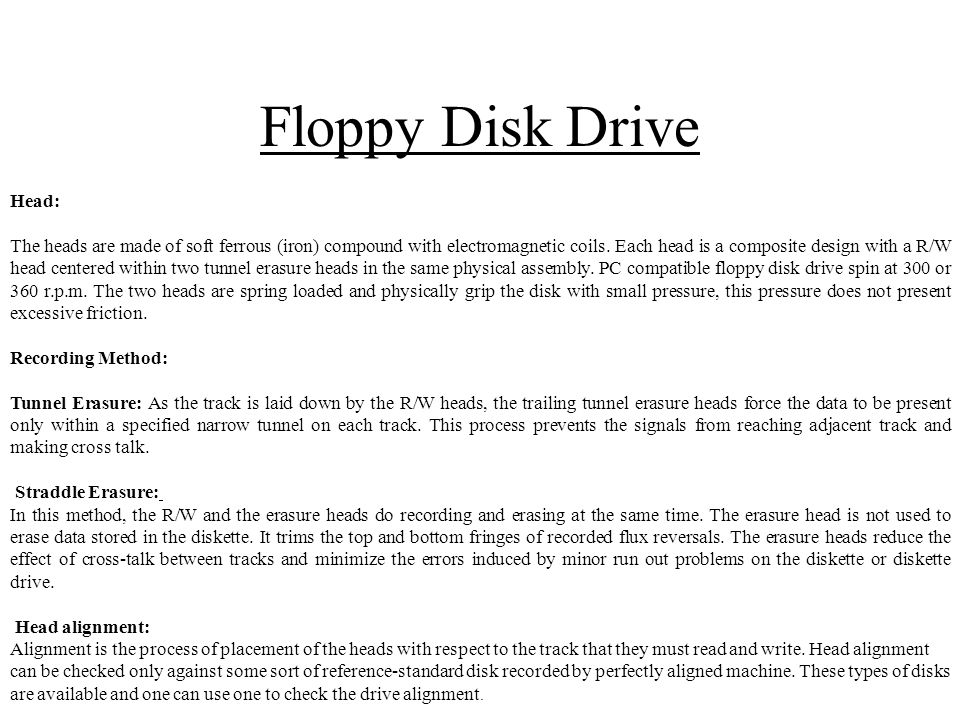 Floppy Disk Drive

Head:

The heads are made of soft ferrous (iron) compound with electromagnetic coils. Each head is a composite design with a R/W head centered within two tunnel erasure heads in the same physical assembly. PC compatible floppy disk drive spin at 300 or 360 r.p.m. The two heads are spring loaded and physically grip the disk with small pressure, this pressure does not present excessive friction.

Recording Method:

Tunnel Erasure: As the track is laid down by the R/W heads, the trailing tunnel erasure heads force the data to be present only within a specified narrow tunnel on each track. This process prevents the signals from reaching adjacent track and making cross talk.

Straddle Erasure:
In this method, the R/W and the erasure heads do recording and erasing at the same time. The erasure head is not used to erase data stored in the diskette. It trims the top and bottom fringes of recorded flux reversals. The erasure heads reduce the effect of cross-talk between tracks and minimize the errors induced by minor run out problems on the diskette or diskette drive.

Head alignment:
Alignment is the process of placement of the heads with respect to the track that they must read and write. Head alignment can be checked only against some sort of reference-standard disk recorded by perfectly aligned machine. These types of disks are available and one can use one to check the drive alignment.